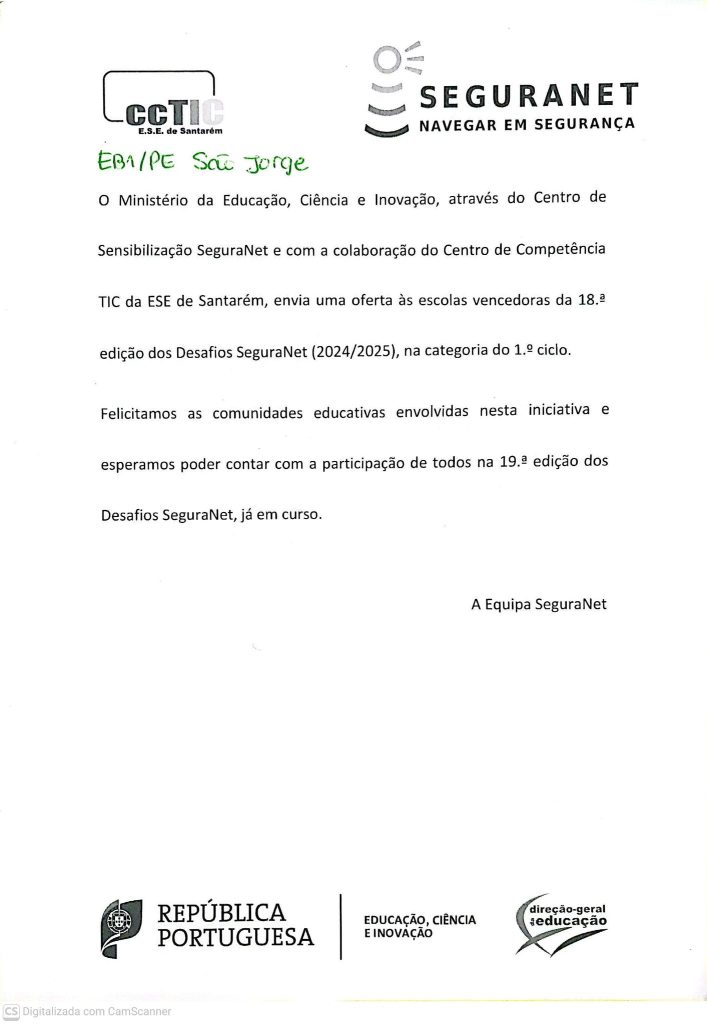 ccTIC
E.S.E. de Santarém

SEGURANET
NAVEGAR EM SEGURANÇA

EB1/PE São Jorge

O Ministério da Educação, Ciência e Inovação, através do Centro de Sensibilização SeguraNet e com a colaboração do Centro de Competência TIC da ESE de Santarém, envia uma oferta às escolas vencedoras da 18.ª edição dos Desafios SeguraNet (2024/2025), na categoria do 1.º ciclo.

Felicitamos as comunidades educativas envolvidas nesta iniciativa e esperamos poder contar com a participação de todos na 19.ª edição dos Desafios SeguraNet, já em curso.

A Equipa SeguraNet

REPÚBLICA PORTUGUESA

EDUCAÇÃO, CIÊNCIA E INOVAÇÃO

direção-geral da educação

CS Digitalizada com CamScanner